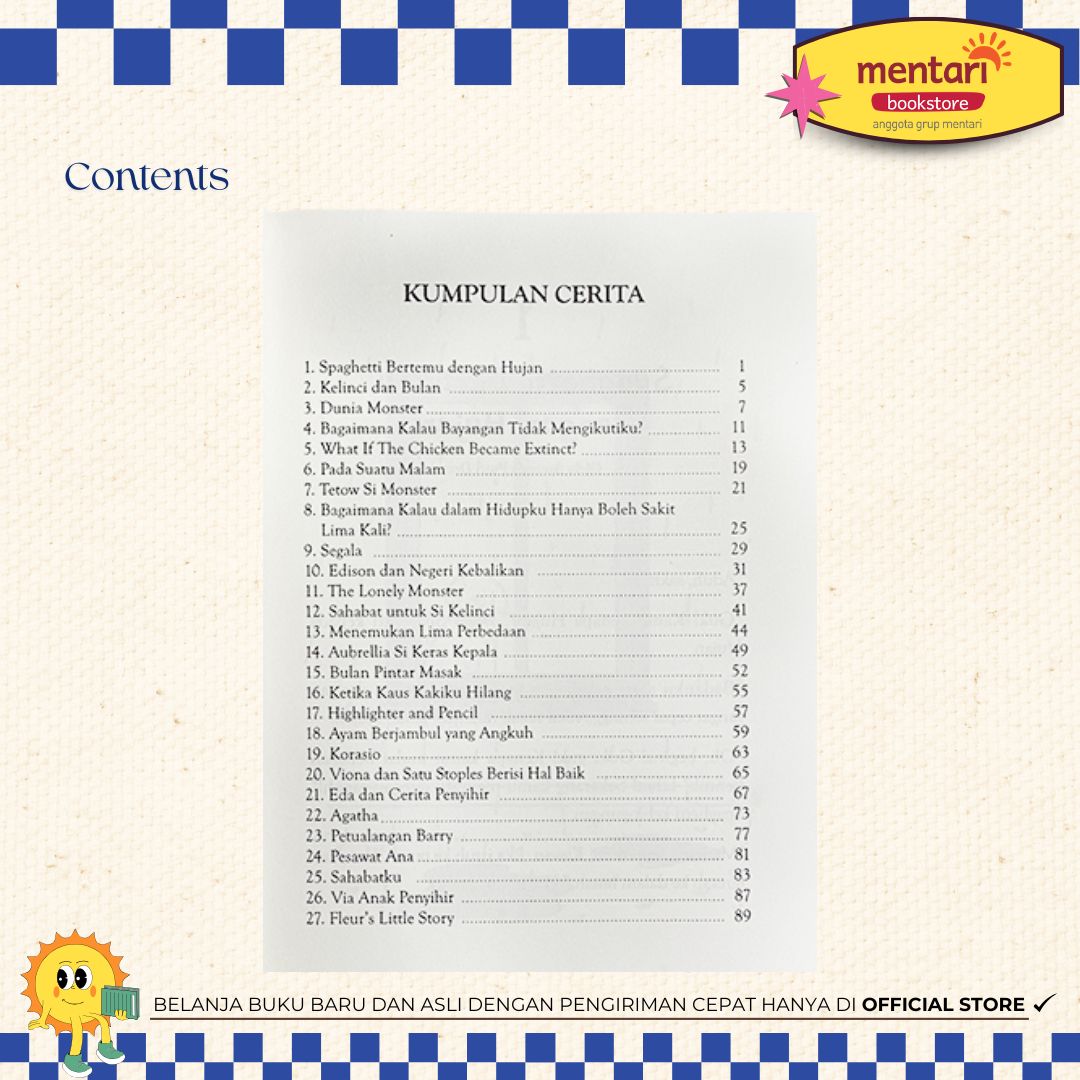 mentari
bookstore
anggota grup mentari

Contents

KUMPULAN CERITA

1. Spaghetti Bertemu dengan Hujan 1
2. Kelinci dan Bulan 5
3. Dunia Monster 7
4. Bagaimana Kalau Bayangan Tidak Mengikutiku? 11
5. What If The Chicken Became Extinct? 13
6. Pada Suatu Malam 19
7. Tetow Si Monster 21
8. Bagaimana Kalau dalam Hidupku Hanya Boleh Sakit Lima Kali? 25
9. Segala 29
10. Edison dan Negeri Kebalikan 31
11. The Lonely Monster 37
12. Sahabat untuk Si Kelinci 41
13. Menemukan Lima Perbedaan 44
14. Aubrellia Si Keras Kepala 49
15. Bulan Pintar Masak 52
16. Ketika Kaus Kakiku Hilang 55
17. Highlighter and Pencil 57
18. Ayam Berjambul yang Angkuh 59
19. Korasio 63
20. Viona dan Satu Stoples Berisi Hal Baik 65
21. Eda dan Cerita Penyihir 67
22. Agatha 73
23. Petualangan Barry 77
24. Pesawat Ana 81
25. Sahabatku 83
26. Via Anak Penyihir 87
27. Fleur's Little Story 89

BELANJA BUKU BARU DAN ASLI DENGAN PENGIRIMAN CEPAT HANYA DI OFFICIAL STORE ✓